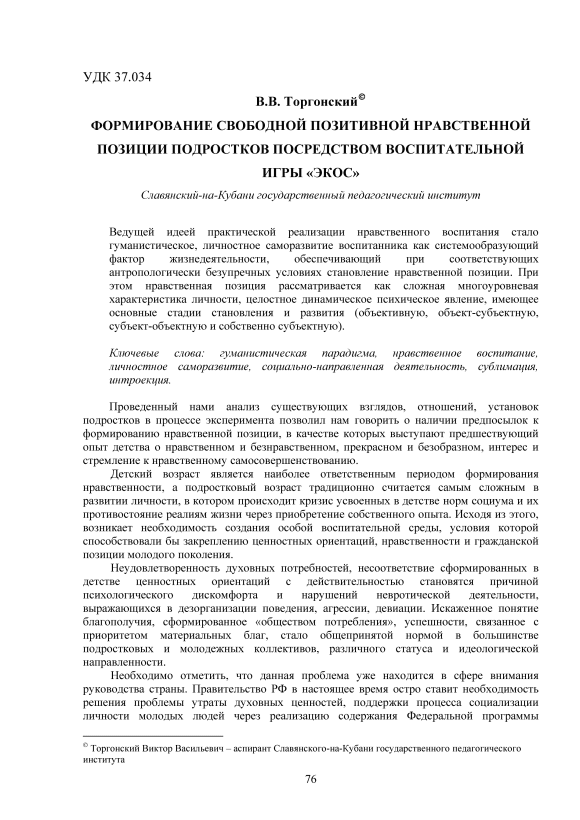 УДК 37.034

В.В. Торгонский©

ФОРМИРОВАНИЕ СВОБОДНОЙ ПОЗИТИВНОЙ НРАВСТВЕННОЙ ПОЗИЦИИ ПОДРОСТКОВ ПОСРЕДСТВОМ ВОСПИТАТЕЛЬНОЙ ИГРЫ «ЭКОС»

Славянский-на-Кубани государственный педагогический институт

Ведущей идеей практической реализации нравственного воспитания стало гуманистическое, личностное саморазвитие воспитанника как системообразующий фактор жизнедеятельности, обеспечивающий при соответствующих антропологически безупречных условиях становление нравственной позиции. При этом нравственная позиция рассматривается как сложная многоуровневая характеристика личности, целостное динамическое психическое явление, имеющее основные стадии становления и развития (объективную, объект-субъектную, субъект-объектную и собственно субъектную).

Ключевые слова: гуманистическая парадигма, нравственное воспитание, личностное саморазвитие, социально-направленная деятельность, сублимация, интроекция.

Проведенный нами анализ существующих взглядов, отношений, установок подростков в процессе эксперимента позволил нам говорить о наличии предпосылок к формированию нравственной позиции, в качестве которых выступают предшествующий опыт детства о нравственном и безнравственном, прекрасном и безобразном, интерес и стремление к нравственному самосовершенствованию.

Детский возраст является наиболее ответственным периодом формирования нравственности, а подростковый возраст традиционно считается самым сложным в развитии личности, в котором происходит кризис усвоенных в детстве норм социума и их противостояние реалиям жизни через приобретение собственного опыта. Исходя из этого, возникает необходимость создания особой воспитательной среды, условия которой способствовали бы закреплению ценностных ориентаций, нравственности и гражданской позиции молодого поколения.

Неудовлетворенность духовных потребностей, несоответствие сформированных в детстве ценностных ориентаций с действительностью становятся причиной психологического дискомфорта и нарушений невротической деятельности, выражающихся в дезорганизации поведения, агрессии, девиации. Искаженное понятие благополучия, сформированное «обществом потребления», успешности, связанное с приоритетом материальных благ, стало общепринятой нормой в большинстве подростковых и молодежных коллективов, различного статуса и идеологической направленности.

Необходимо отметить, что данная проблема уже находится в сфере внимания руководства страны. Правительство РФ в настоящее время остро ставит необходимость решения проблемы утраты духовных ценностей, поддержки процесса социализации личности молодых людей через реализацию содержания Федеральной программы

© Торгонский Виктор Васильевич – аспирант Славянского-на-Кубани государственного педагогического института

76